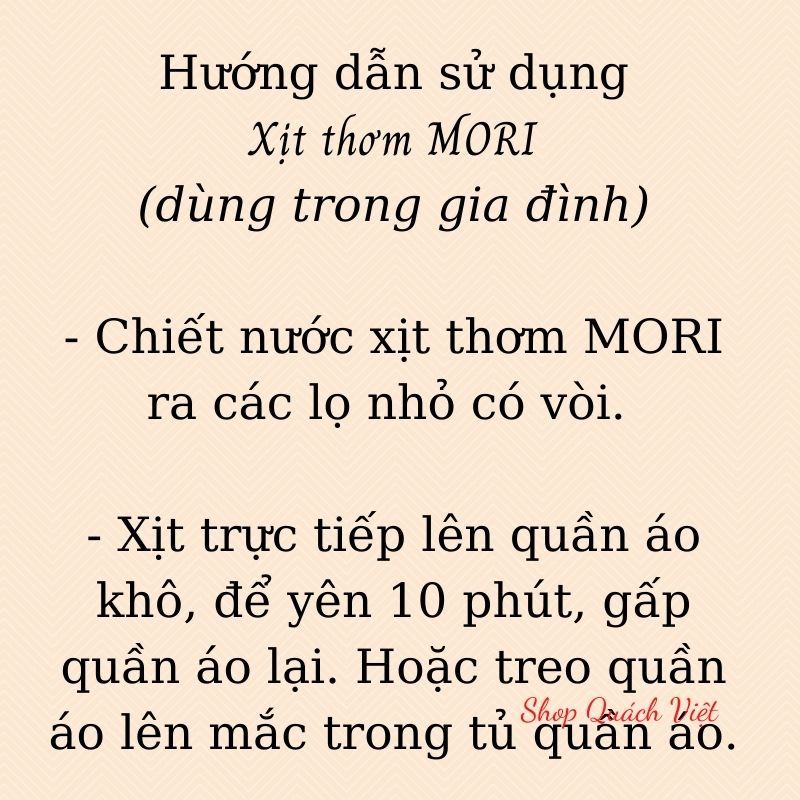 Hướng dẫn sử dụng
Xịt thơm MORI
(dùng trong gia đình)

- Chiết nước xịt thơm MORI ra các lọ nhỏ có vòi.

- Xịt trực tiếp lên quần áo khô, để yên 10 phút, gấp quần áo lại. Hoặc treo quần áo lên mắc trong tủ quần áo.

Shop Quách Việt